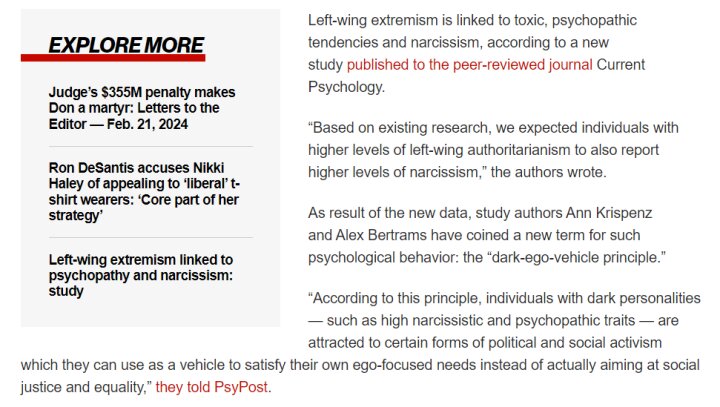 EXPLORE MORE

Judge's $355M penalty makes Don a martyr: Letters to the Editor — Feb. 21, 2024

Ron DeSantis accuses Nikki Haley of appealing to 'liberal' t-shirt wearers: 'Core part of her strategy'

Left-wing extremism linked to psychopathy and narcissism: study

Left-wing extremism is linked to toxic, psychopathic tendencies and narcissism, according to a new study published to the peer-reviewed journal Current Psychology.

"Based on existing research, we expected individuals with higher levels of left-wing authoritarianism to also report higher levels of narcissism," the authors wrote.

As result of the new data, study authors Ann Krispenz and Alex Bertrams have coined a new term for such psychological behavior: the "dark-ego-vehicle principle."

"According to this principle, individuals with dark personalities — such as high narcissistic and psychopathic traits — are attracted to certain forms of political and social activism which they can use as a vehicle to satisfy their own ego-focused needs instead of actually aiming at social justice and equality," they told PsyPost.